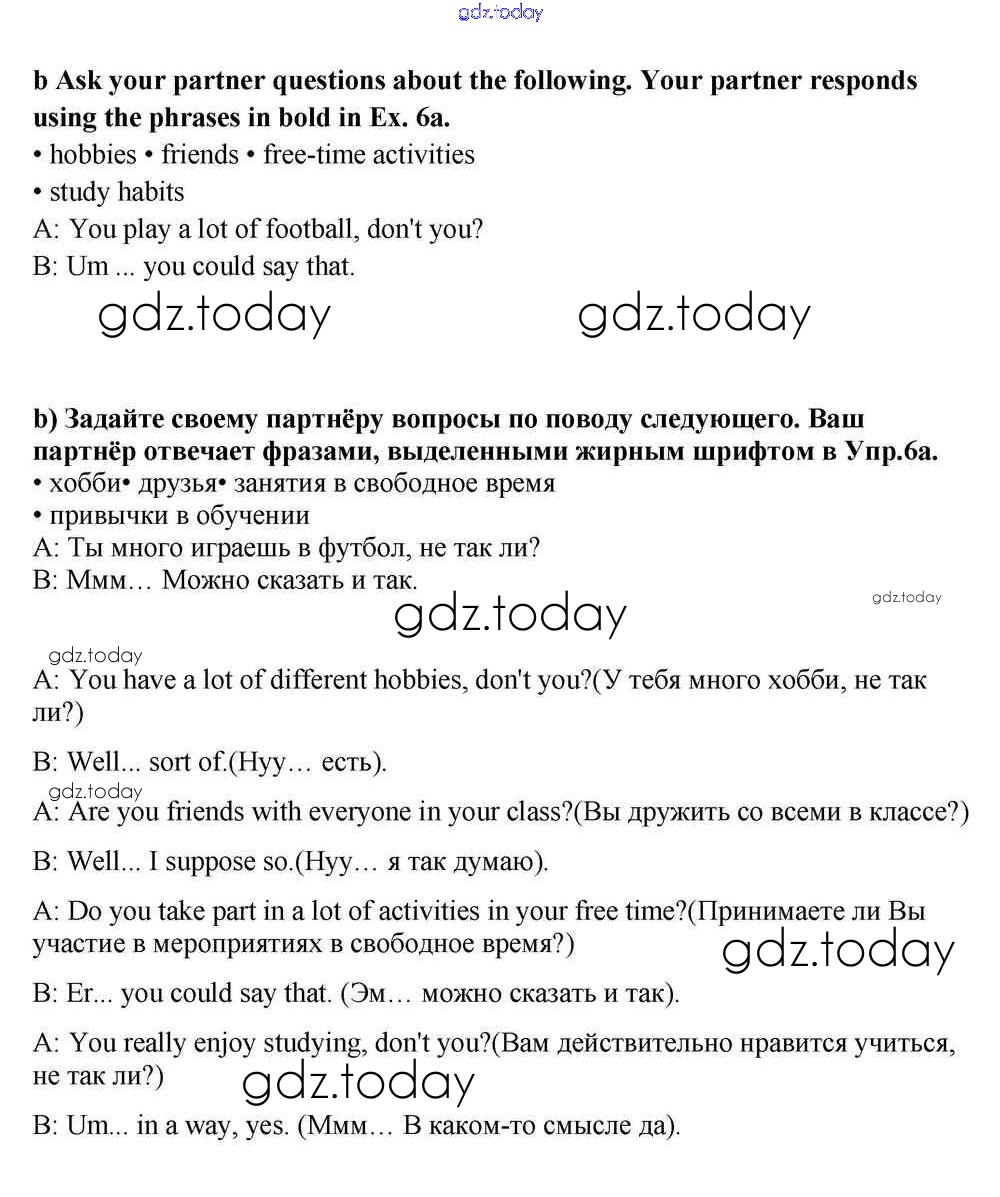 gdz.today

b Ask your partner questions about the following. Your partner responds using the phrases in bold in Ex. 6a.
• hobbies • friends • free-time activities
• study habits
A: You play a lot of football, don't you?
B: Um ... you could say that.

gdz.today gdz.today

b) Задайте своему партнёру вопросы по поводу следующего. Ваш партнёр отвечает фразами, выделенными жирным шрифтом в Упр.6а.
• хобби• друзья• занятия в свободное время
• привычки в обучении
А: Ты много играешь в футбол, не так ли?
В: Ммм… Можно сказать и так.

gdz.today gdz.today

gdz.today
A: You have a lot of different hobbies, don't you?(У тебя много хобби, не так ли?)

B: Well... sort of.(Нуу… есть).
gdz.today
A: Are you friends with everyone in your class?(Вы дружить со всеми в классе?)

B: Well... I suppose so.(Нуу… я так думаю).

A: Do you take part in a lot of activities in your free time?(Принимаете ли Вы участие в мероприятиях в свободное время?)

gdz.today

B: Er... you could say that. (Эм… можно сказать и так).

A: You really enjoy studying, don't you?(Вам действительно нравится учиться, не так ли?)

gdz.today

B: Um... in a way, yes. (Ммм… В каком-то смысле да).